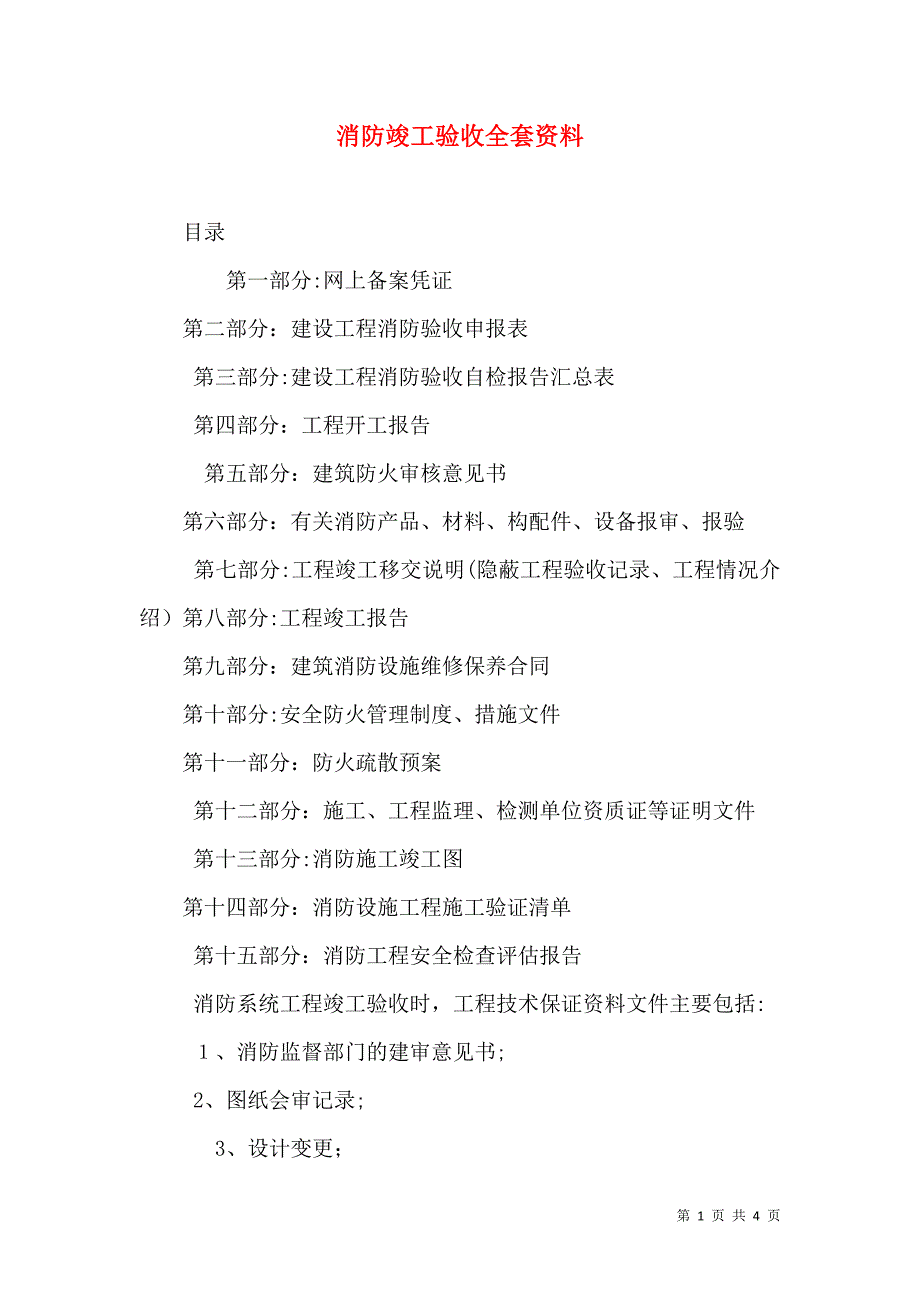 消防竣工验收全套资料

目录

第一部分:网上备案凭证

第二部分：建设工程消防验收申报表

第三部分:建设工程消防验收自检报告汇总表

第四部分：工程开工报告

第五部分：建筑防火审核意见书

第六部分：有关消防产品、材料、构配件、设备报审、报验

第七部分:工程竣工移交说明(隐蔽工程验收记录、工程情况介绍）第八部分:工程竣工报告

第九部分：建筑消防设施维修保养合同

第十部分:安全防火管理制度、措施文件

第十一部分：防火疏散预案

第十二部分：施工、工程监理、检测单位资质证等证明文件

第十三部分:消防施工竣工图

第十四部分：消防设施工程施工验证清单

第十五部分：消防工程安全检查评估报告

消防系统工程竣工验收时，工程技术保证资料文件主要包括:

1、消防监督部门的建审意见书;

2、图纸会审记录;

3、设计变更;

第 1 页 共 4 页